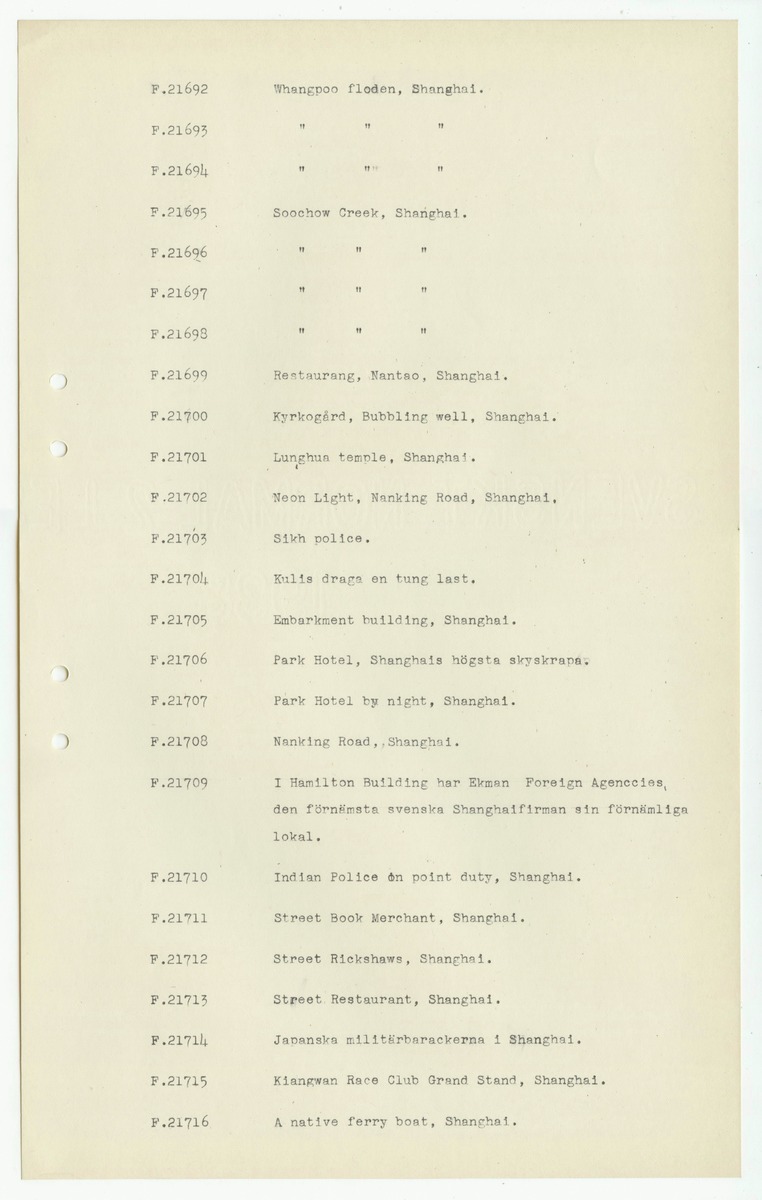 F.21692 Whangpoo floden, Shanghai.

F.21693 " " "

F.21694 " " "

F.21695 Soochow Creek, Shanghai.

F.21696 " " "

F.21697 " " "

F.21698 " " "

F.21699 Restaurang, Nantao, Shanghai.

F.21700 Kyrkogård, Bubbling well, Shanghai.

F.21701 Lunghua temple, Shanghai.

F.21702 Neon Light, Nanking Road, Shanghai.

F.21703 Sikh police.

F.21704 Kulis draga en tung last.

F.21705 Embarkment building, Shanghai.

F.21706 Park Hotel, Shanghais högsta skyskrapa.

F.21707 Park Hotel by night, Shanghai.

F.21708 Nanking Road,,Shanghai.

F.21709 I Hamilton Building har Ekman Foreign Agenccies, den förnämsta svenska Shanghaifirman sin förnämliga lokal.

F.21710 Indian Police on point duty, Shanghai.

F.21711 Street Book Merchant, Shanghai.

F.21712 Street Rickshaws, Shanghai.

F.21713 Street Restaurant, Shanghai.

F.21714 Japanska militärbarackerna i Shanghai.

F.21715 Kiangwan Race Club Grand Stand, Shanghai.

F.21716 A native ferry boat, Shanghai.